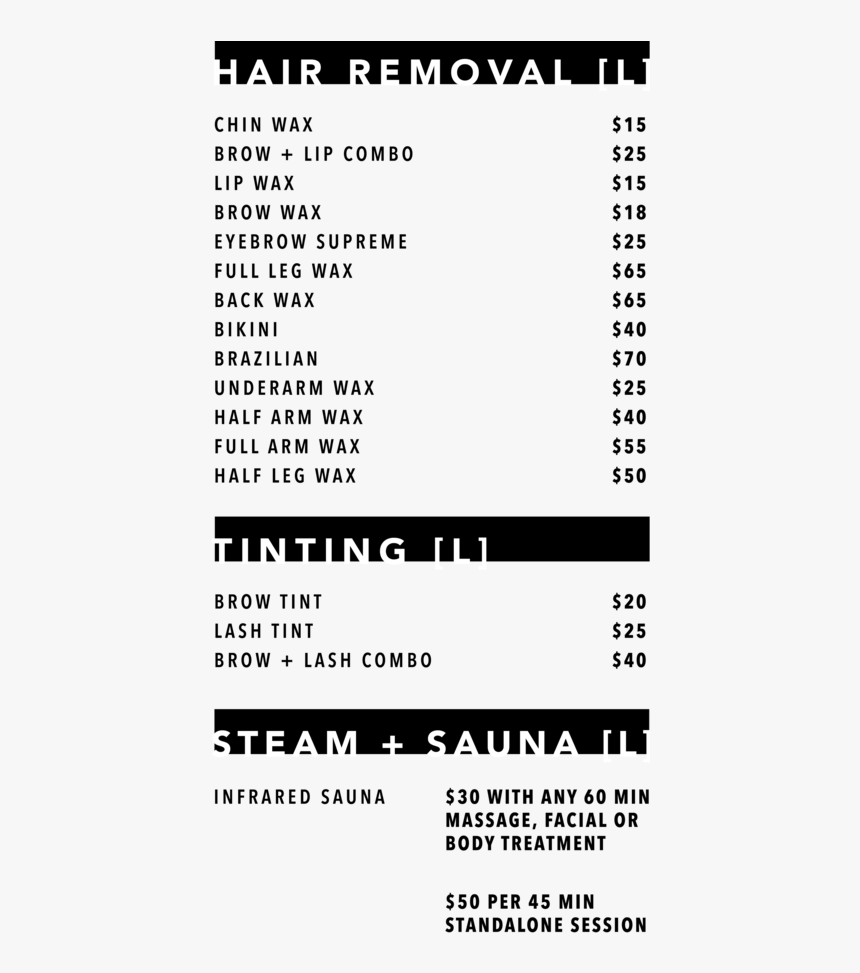 HAIR REMOVAL [L]

| | |
|---|---|
| CHIN WAX | $15 |
| BROW + LIP COMBO | $25 |
| LIP WAX | $15 |
| BROW WAX | $18 |
| EYEBROW SUPREME | $25 |
| FULL LEG WAX | $65 |
| BACK WAX | $65 |
| BIKINI | $40 |
| BRAZILIAN | $70 |
| UNDERARM WAX | $25 |
| HALF ARM WAX | $40 |
| FULL ARM WAX | $55 |
| HALF LEG WAX | $50 |

TINTING [L]

| | |
|---|---|
| BROW TINT | $20 |
| LASH TINT | $25 |
| BROW + LASH COMBO | $40 |

STEAM + SAUNA [L]

INFRARED SAUNA

$30 WITH ANY 60 MIN MASSAGE, FACIAL OR BODY TREATMENT

$50 PER 45 MIN STANDALONE SESSION